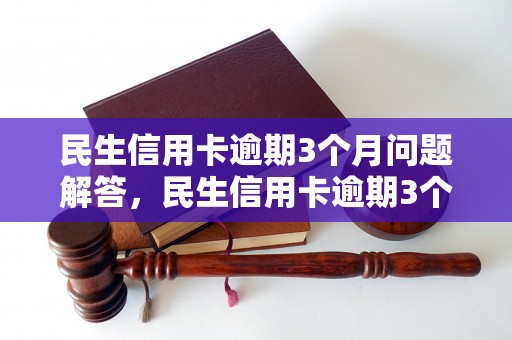 民生信用卡逾期3个月问题解答，民生信用卡逾期3个